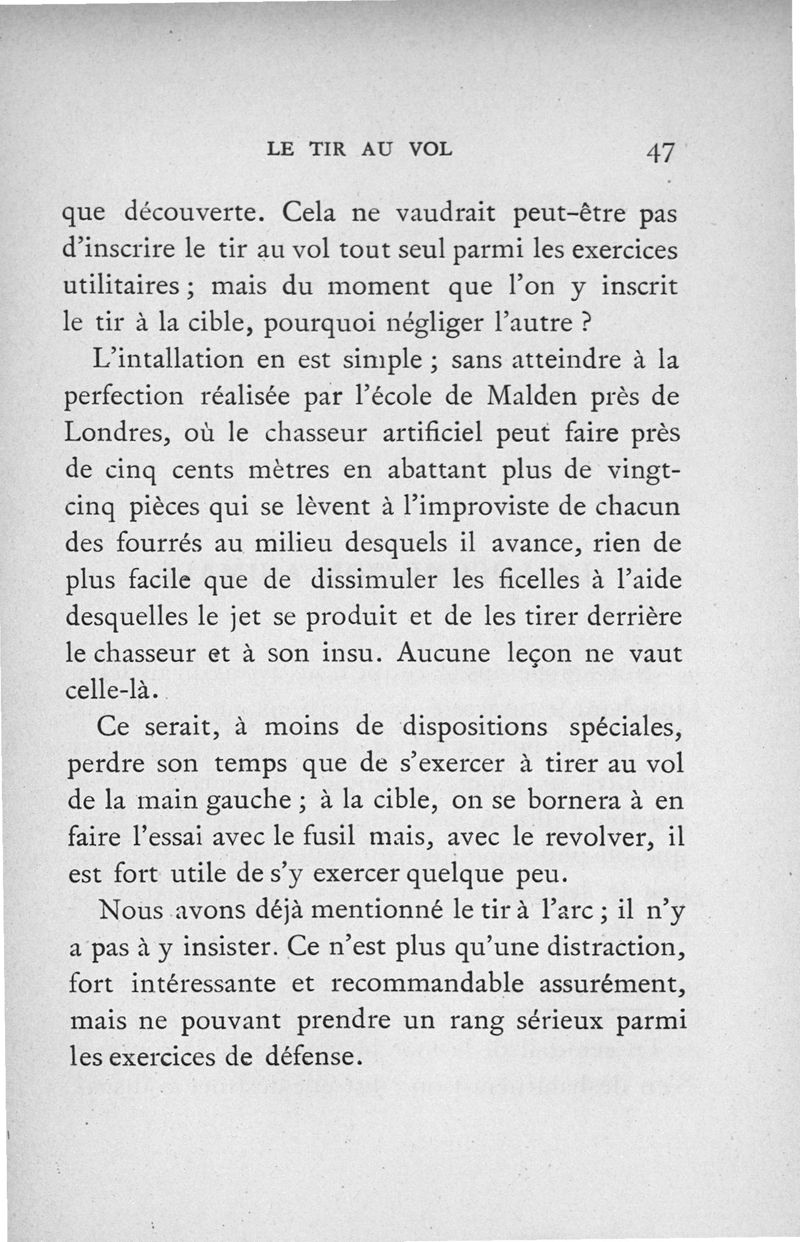 LE TIR AU VOL 47

que découverte. Cela ne vaudrait peut-être pas d'inscrire le tir au vol tout seul parmi les exercices utilitaires ; mais du moment que l'on y inscrit le tir à la cible, pourquoi négliger l'autre ?

L'intallation en est simple ; sans atteindre à la perfection réalisée par l'école de Malden près de Londres, où le chasseur artificiel peut faire près de cinq cents mètres en abattant plus de vingt-cinq pièces qui se lèvent à l'improviste de chacun des fourrés au milieu desquels il avance, rien de plus facile que de dissimuler les ficelles à l'aide desquelles le jet se produit et de les tirer derrière le chasseur et à son insu. Aucune leçon ne vaut celle-là.

Ce serait, à moins de dispositions spéciales, perdre son temps que de s'exercer à tirer au vol de la main gauche ; à la cible, on se bornera à en faire l'essai avec le fusil mais, avec le revolver, il est fort utile de s'y exercer quelque peu.

Nous avons déjà mentionné le tir à l'arc ; il n'y a pas à y insister. Ce n'est plus qu'une distraction, fort intéressante et recommandable assurément, mais ne pouvant prendre un rang sérieux parmi les exercices de défense.